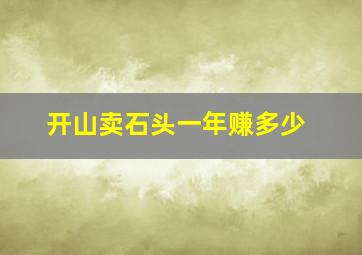 开山卖石头一年赚多少